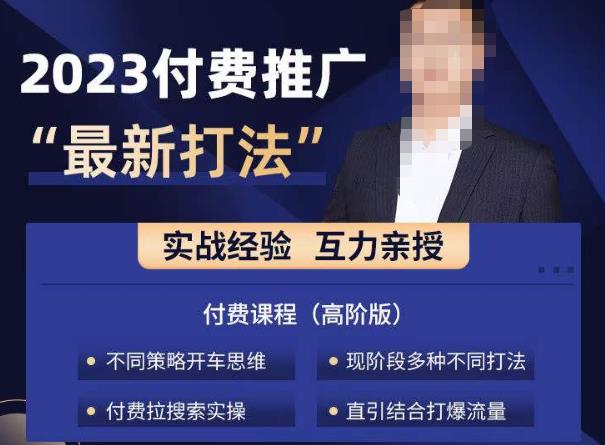 2023付费推广
“最新打法”

实战经验 互力亲授

付费课程（高阶版）

不同策略开车思维

现阶段多种不同打法

付费拉搜索实操

直引结合打爆流量